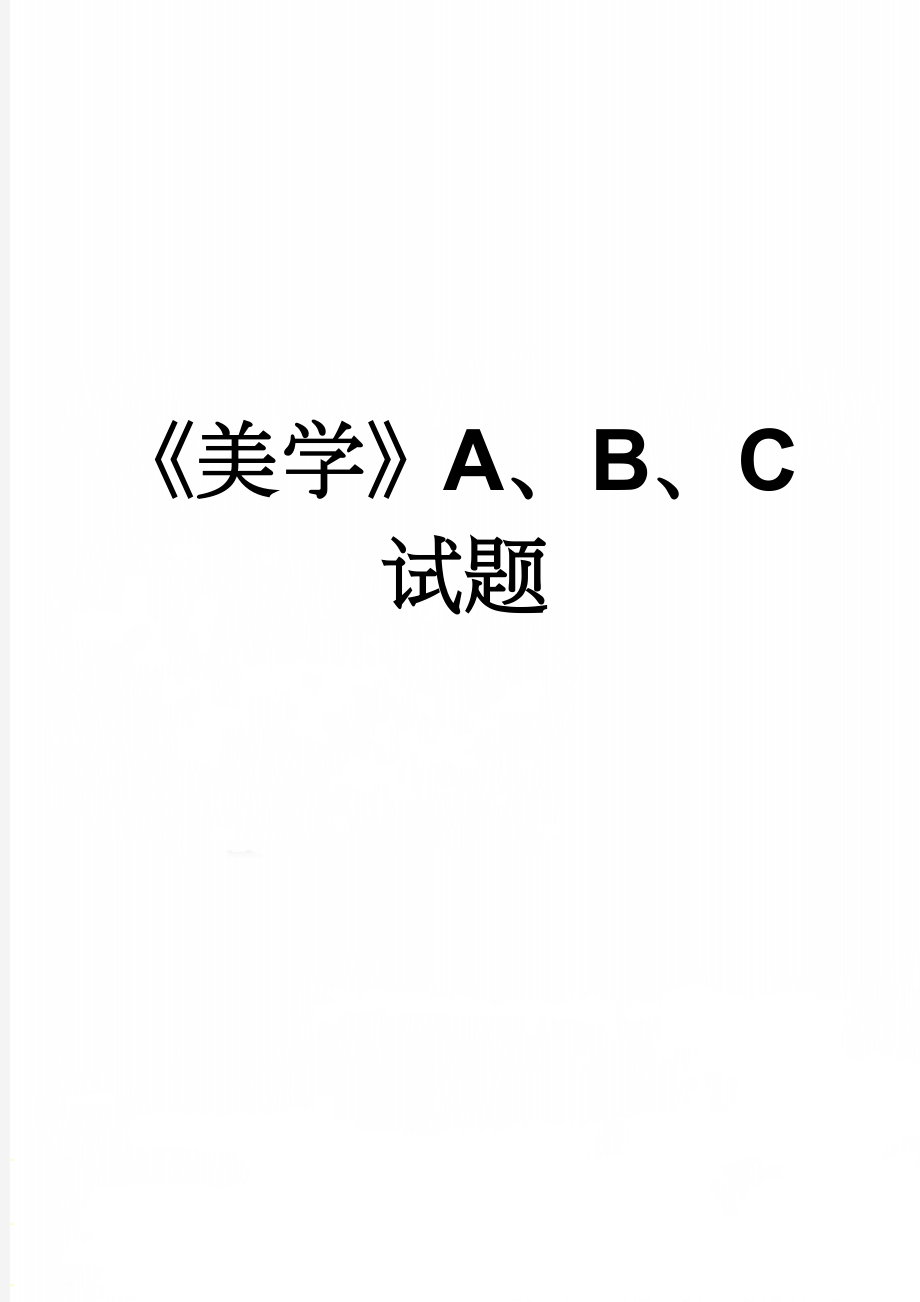 《美学》A、B、C 试题